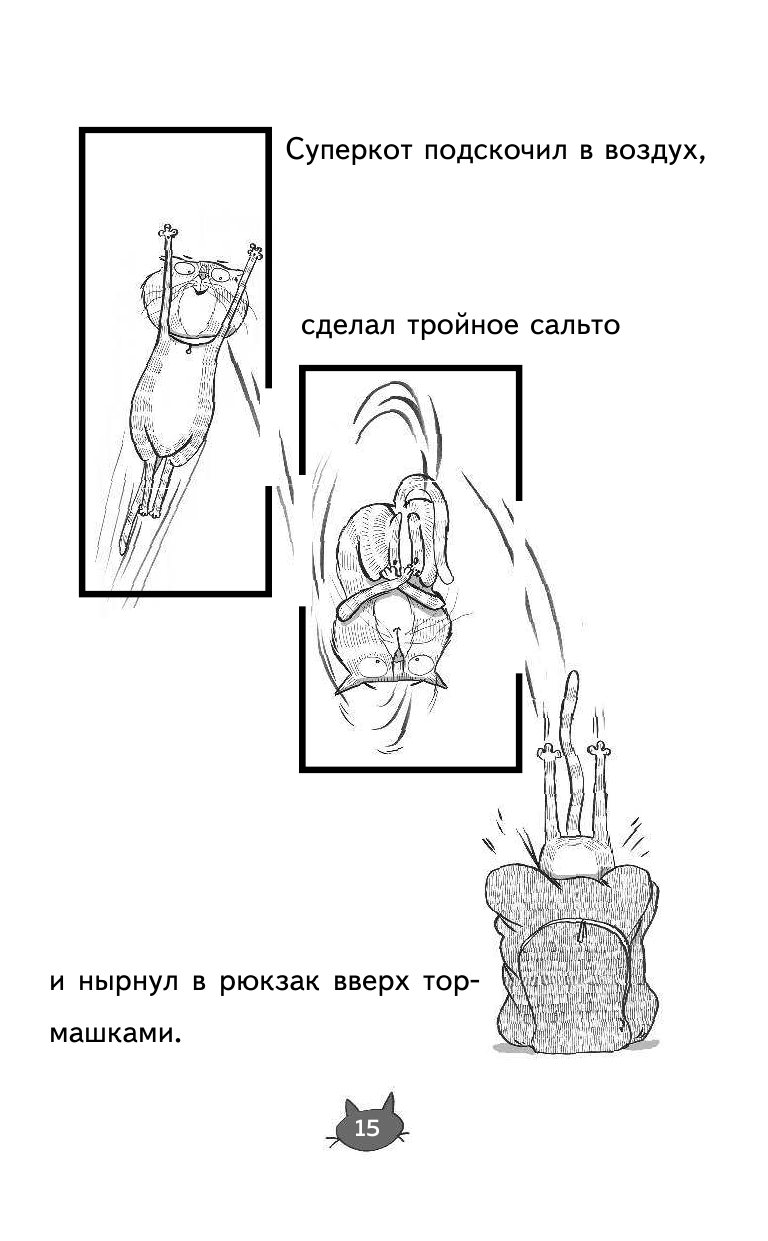 Суперкот подскочил в воздух,

сделал тройное сальто

и нырнул в рюкзак вверх тормашками.

15